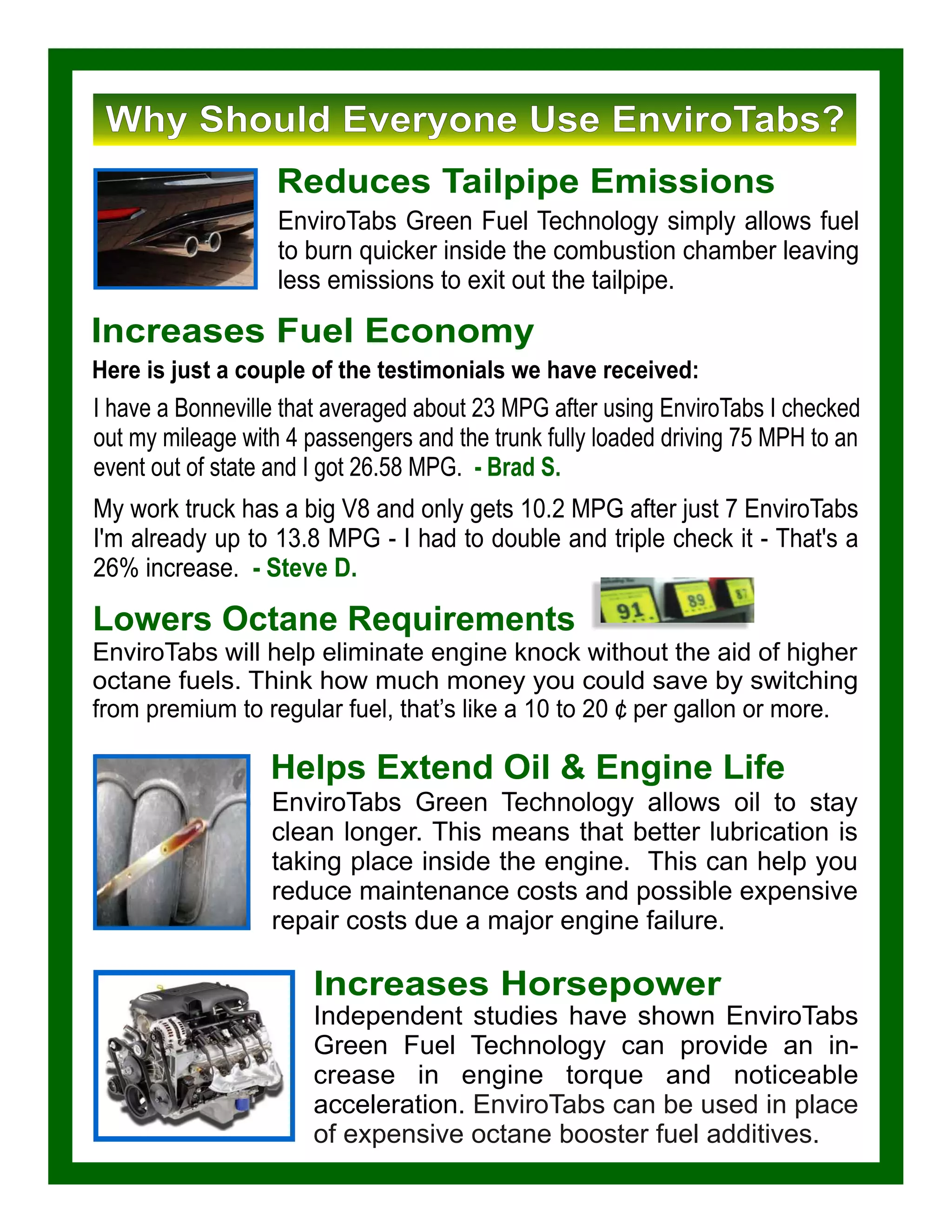 Why Should Everyone Use EnviroTabs?

Reduces Tailpipe Emissions

EnviroTabs Green Fuel Technology simply allows fuel to burn quicker inside the combustion chamber leaving less emissions to exit out the tailpipe.

Increases Fuel Economy

Here is just a couple of the testimonials we have received:

I have a Bonneville that averaged about 23 MPG after using EnviroTabs I checked out my mileage with 4 passengers and the trunk fully loaded driving 75 MPH to an event out of state and I got 26.58 MPG. - Brad S.

My work truck has a big V8 and only gets 10.2 MPG after just 7 EnviroTabs I'm already up to 13.8 MPG - I had to double and triple check it - That's a 26% increase. - Steve D.

Lowers Octane Requirements

91 89 87

EnviroTabs will help eliminate engine knock without the aid of higher octane fuels. Think how much money you could save by switching from premium to regular fuel, that's like a 10 to 20 ¢ per gallon or more.

Helps Extend Oil & Engine Life

EnviroTabs Green Technology allows oil to stay clean longer. This means that better lubrication is taking place inside the engine. This can help you reduce maintenance costs and possible expensive repair costs due a major engine failure.

Increases Horsepower

Independent studies have shown EnviroTabs Green Fuel Technology can provide an increase in engine torque and noticeable acceleration. EnviroTabs can be used in place of expensive octane booster fuel additives.